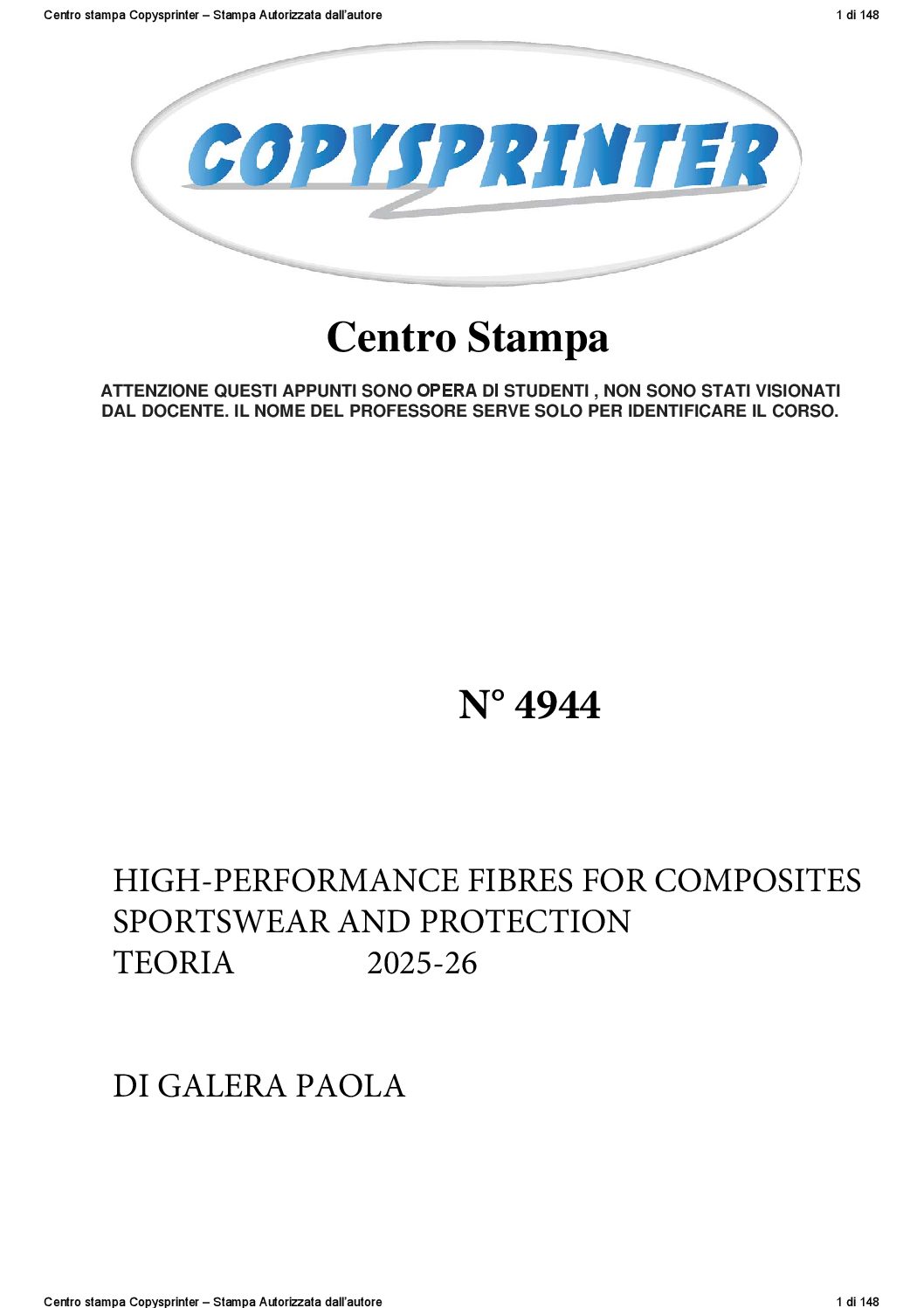 Centro stampa Copysprinter – Stampa Autorizzata dall'autore
1 di 148

COPYSPRINTER

Centro Stampa

ATTENZIONE QUESTI APPUNTI SONO OPERA DI STUDENTI , NON SONO STATI VISIONATI DAL DOCENTE. IL NOME DEL PROFESSORE SERVE SOLO PER IDENTIFICARE IL CORSO.

N° 4944

HIGH-PERFORMANCE FIBRES FOR COMPOSITES
SPORTSWEAR AND PROTECTION
TEORIA 2025-26

DI GALERA PAOLA

Centro stampa Copysprinter – Stampa Autorizzata dall'autore
1 di 148